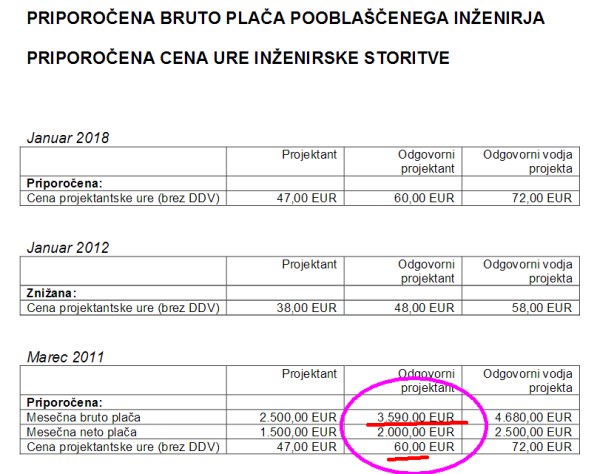 PRIPOROČENA BRUTO PLAČA POOBLAŠČENEGA INŽENIRJA

PRIPOROČENA CENA URE INŽENIRSKE STORITVE

Januar 2018

| | Projektant | Odgovorni projektant | Odgovorni vodja projekta |
|---|---|---|---|
| **Priporočena:** | | | |
| Cena projektantske ure (brez DDV) | 47,00 EUR | 60,00 EUR | 72,00 EUR |

Januar 2012

| | Projektant | Odgovorni projektant | Odgovorni vodja projekta |
|---|---|---|---|
| **Znižana:** | | | |
| Cena projektantske ure (brez DDV) | 38,00 EUR | 48,00 EUR | 58,00 EUR |

Marec 2011

| | Projektant | Odgovorni projektant | Odgovorni vodja projekta |
|---|---|---|---|
| **Priporočena:** | | | |
| Mesečna bruto plača | 2.500,00 EUR | 3.590,00 EUR | 4.680,00 EUR |
| Mesečna neto plača | 1.500,00 EUR | 2.000,00 EUR | 2.500,00 EUR |
| Cena projektantske ure (brez DDV) | 47,00 EUR | 60,00 EUR | 72,00 EUR |